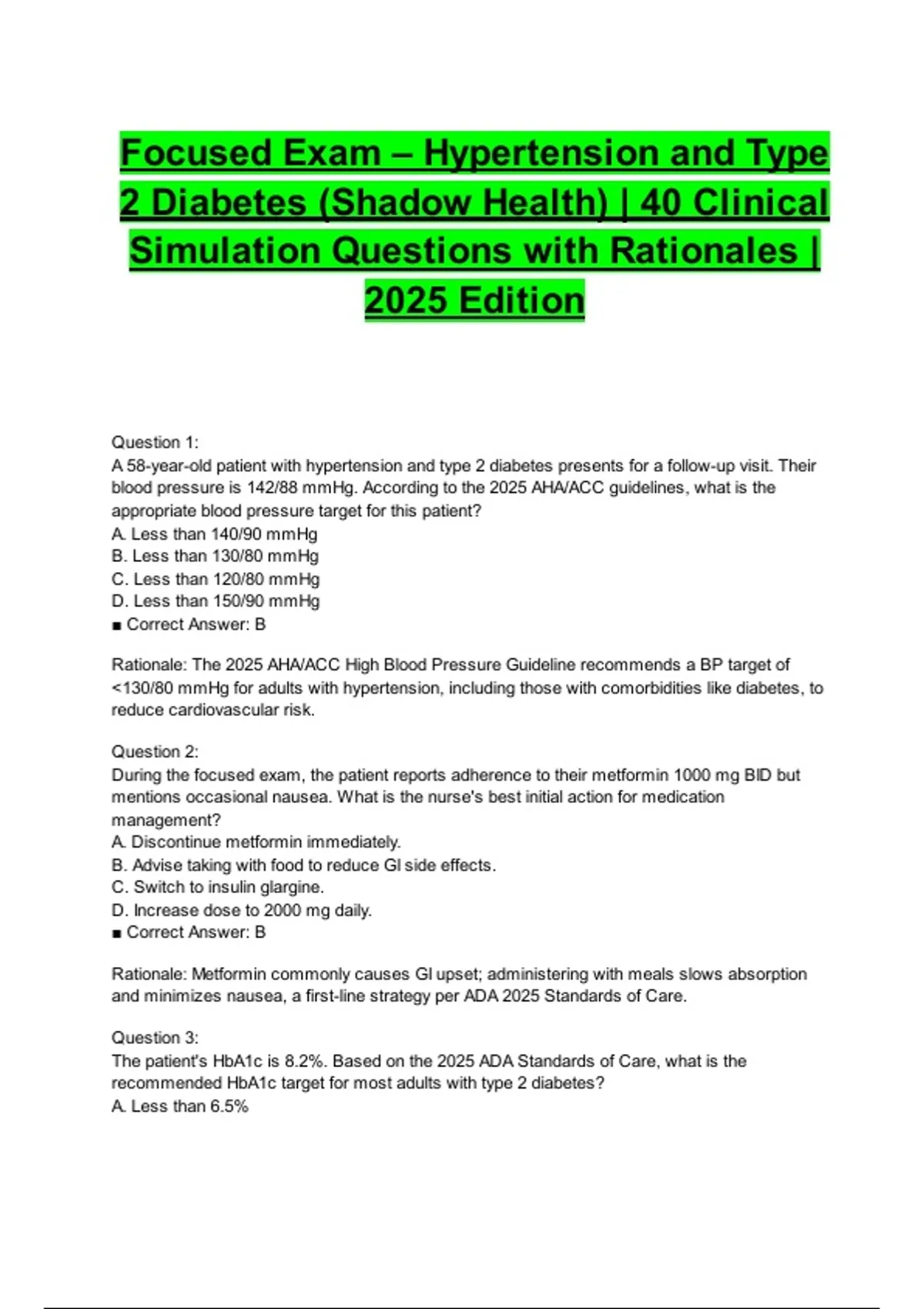 Focused Exam – Hypertension and Type 2 Diabetes (Shadow Health) | 40 Clinical Simulation Questions with Rationales | 2025 Edition

Question 1:
A 58-year-old patient with hypertension and type 2 diabetes presents for a follow-up visit. Their blood pressure is 142/88 mmHg. According to the 2025 AHA/ACC guidelines, what is the appropriate blood pressure target for this patient?
A. Less than 140/90 mmHg
B. Less than 130/80 mmHg
C. Less than 120/80 mmHg
D. Less than 150/90 mmHg
■ Correct Answer: B

Rationale: The 2025 AHA/ACC High Blood Pressure Guideline recommends a BP target of <130/80 mmHg for adults with hypertension, including those with comorbidities like diabetes, to reduce cardiovascular risk.

Question 2:
During the focused exam, the patient reports adherence to their metformin 1000 mg BID but mentions occasional nausea. What is the nurse's best initial action for medication management?
A. Discontinue metformin immediately.
B. Advise taking with food to reduce GI side effects.
C. Switch to insulin glargine.
D. Increase dose to 2000 mg daily.
■ Correct Answer: B

Rationale: Metformin commonly causes GI upset; administering with meals slows absorption and minimizes nausea, a first-line strategy per ADA 2025 Standards of Care.

Question 3:
The patient's HbA1c is 8.2%. Based on the 2025 ADA Standards of Care, what is the recommended HbA1c target for most adults with type 2 diabetes?
A. Less than 6.5%